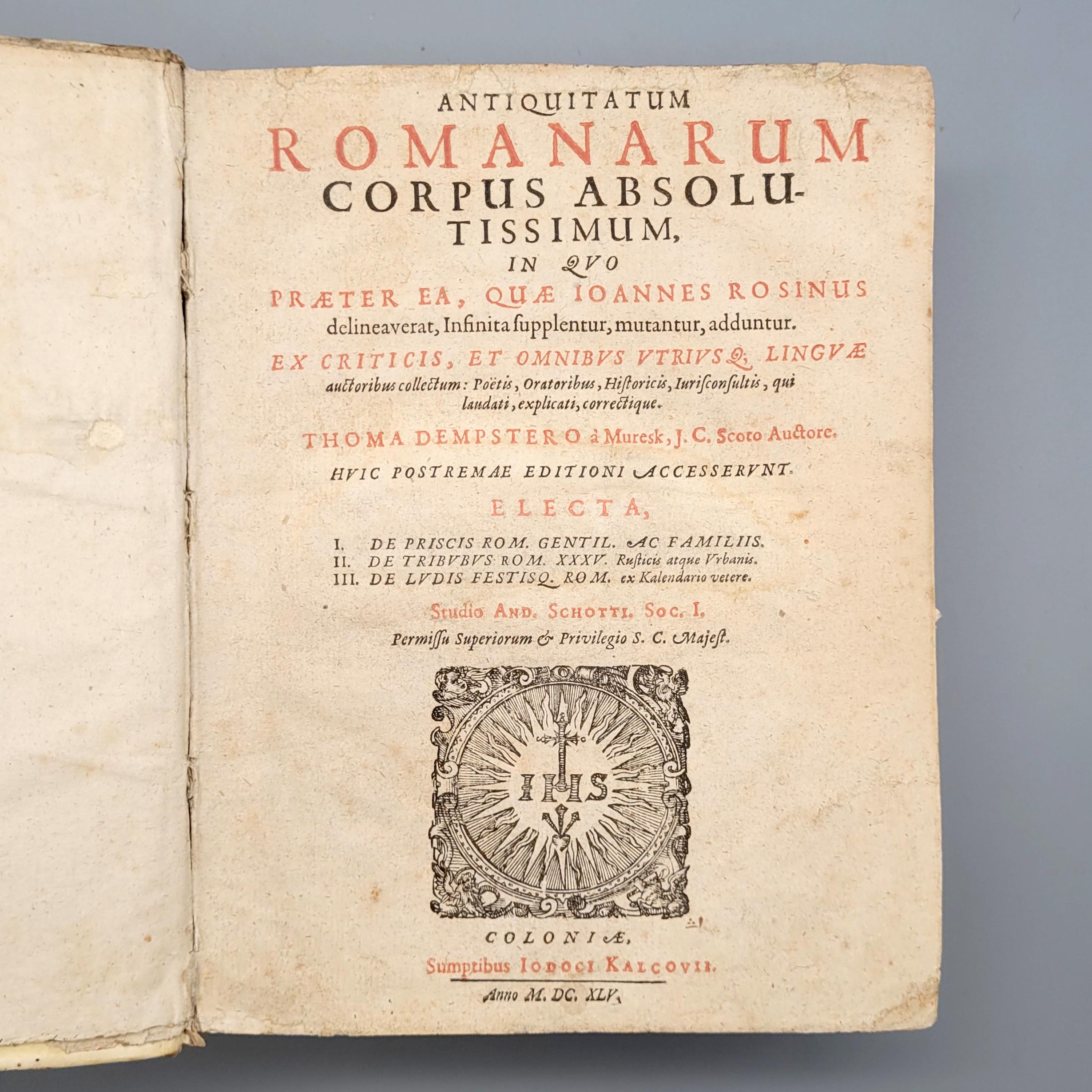 ANTIQUITATUM
ROMANARUM
CORPUS ABSOLUTISSIMUM,
IN QVO
PRÆTER EA, QUÆ IOANNES ROSINUS
delineaverat, Infinita ſupplentur, mutantur, adduntur.

EX CRITICIS, ET OMNIBVS VTRIVSQ; LINGVÆ auctoribus collectum: Poëtis, Oratoribus, Hiſtoricis, Iuriſconſultis, qui laudati, explicati, correctique.

THOMA DEMPSTERO à Muresk, J. C. Scoto Auctore.

HVIC POSTREMAE EDITIONI ACCESSERVNT.

ELECTA,

I. DE PRISCIS ROM. GENTIL. AC FAMILIIS.
II. DE TRIBVBVS ROM. XXXV. Ruſticis atque Vrbanis.
III. DE LVDIS FESTISQ. ROM. ex Kalendario vetere.

Studio AND. SCHOTTI. SOC. I.
Permiſſu Superiorum & Privilegio S. C. Majeſt.

IHS

COLONIÆ,
Sumptibus IODOCI KALCOVII.
Anno M. DC. XLV.